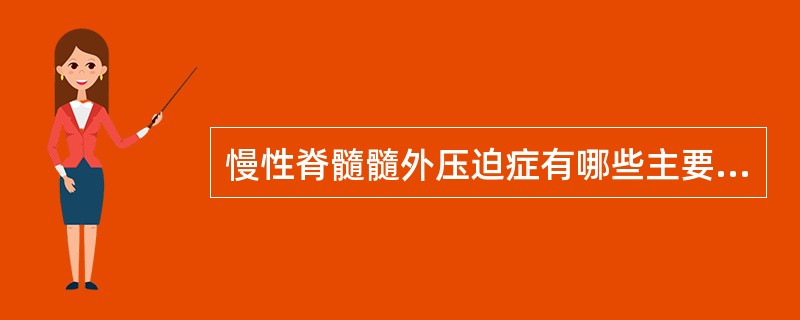 慢性脊髓髓外压迫症有哪些主要...